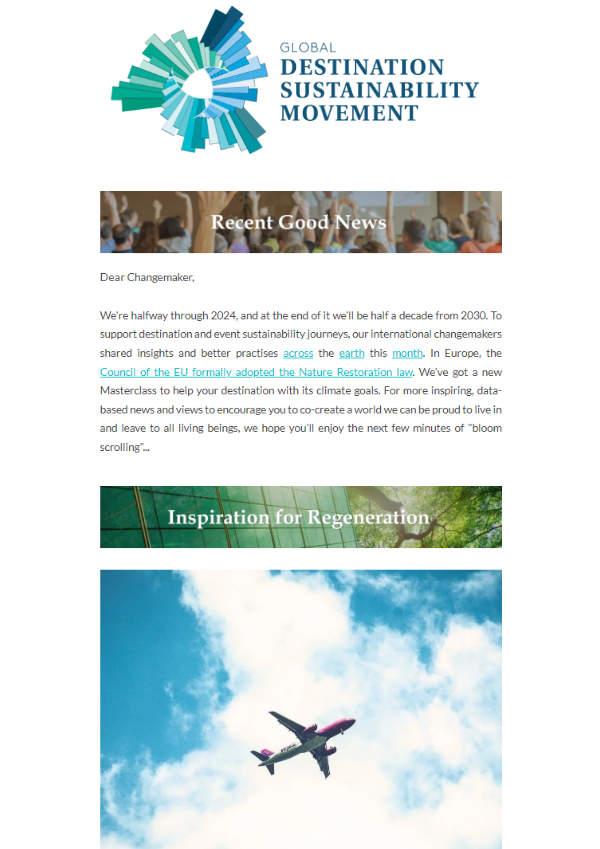 GLOBAL
DESTINATION
SUSTAINABILITY
MOVEMENT

Recent Good News

Dear Changemaker,

We're halfway through 2024, and at the end of it we'll be half a decade from 2030. To support destination and event sustainability journeys, our international changemakers shared insights and better practises across the earth this month. In Europe, the Council of the EU formally adopted the Nature Restoration law. We've got a new Masterclass to help your destination with its climate goals. For more inspiring, data-based news and views to encourage you to co-create a world we can be proud to live in and leave to all living beings, we hope you'll enjoy the next few minutes of "bloom scrolling"...

Inspiration for Regeneration